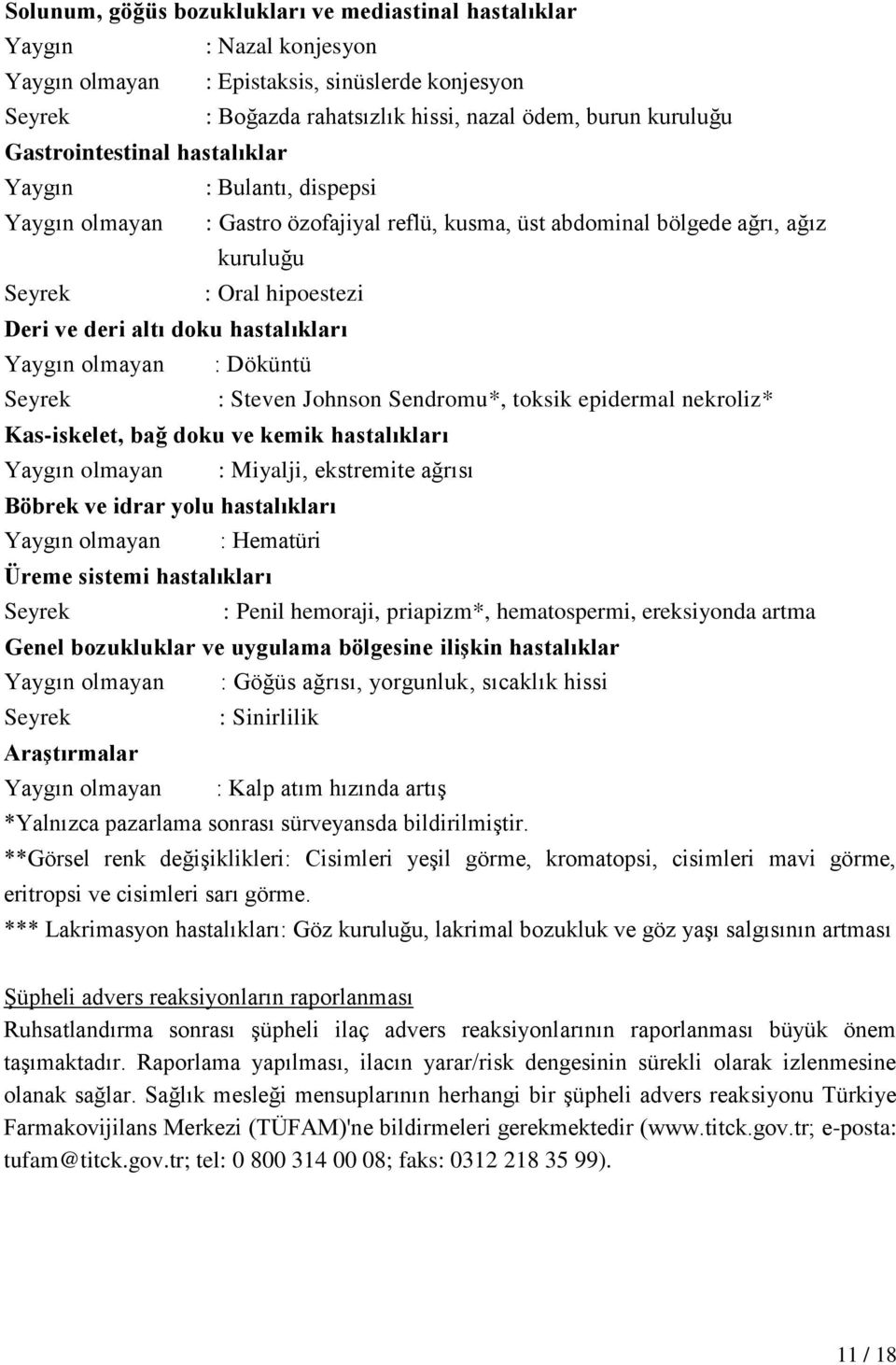 Solunum, göğüs bozuklukları ve mediastinal hastalıklar
Yaygın : Nazal konjesyon
Yaygın olmayan : Epistaksis, sinüslerde konjesyon
Seyrek : Boğazda rahatsızlık hissi, nazal ödem, burun kuruluğu
Gastrointestinal hastalıklar
Yaygın : Bulantı, dispepsi
Yaygın olmayan : Gastro özofajiyal reflü, kusma, üst abdominal bölgede ağrı, ağız kuruluğu
Seyrek : Oral hipoestezi
Deri ve deri altı doku hastalıkları
Yaygın olmayan : Döküntü
Seyrek : Steven Johnson Sendromu*, toksik epidermal nekroliz*
Kas-iskelet, bağ doku ve kemik hastalıkları
Yaygın olmayan : Miyalji, ekstremite ağrısı
Böbrek ve idrar yolu hastalıkları
Yaygın olmayan : Hematüri
Üreme sistemi hastalıkları
Seyrek : Penil hemoraji, priapizm*, hematospermi, ereksiyonda artma
Genel bozukluklar ve uygulama bölgesine ilişkin hastalıklar
Yaygın olmayan : Göğüs ağrısı, yorgunluk, sıcaklık hissi
Seyrek : Sinirlilik
Araştırmalar
Yaygın olmayan : Kalp atım hızında artış
*Yalnızca pazarlama sonrası sürveyansda bildirilmiştir.
**Görsel renk değişiklikleri: Cisimleri yeşil görme, kromatopsi, cisimleri mavi görme, eritropsi ve cisimleri sarı görme.
*** Lakrimasyon hastalıkları: Göz kuruluğu, lakrimal bozukluk ve göz yaşı salgısının artması

Şüpheli advers reaksiyonların raporlanması
Ruhsatlandırma sonrası şüpheli ilaç advers reaksiyonlarının raporlanması büyük önem taşımaktadır. Raporlama yapılması, ilacın yarar/risk dengesinin sürekli olarak izlenmesine olanak sağlar. Sağlık mesleği mensuplarının herhangi bir şüpheli advers reaksiyonu Türkiye Farmakovijilans Merkezi (TÜFAM)'ne bildirmeleri gerekmektedir (www.titck.gov.tr; e-posta: tufam@titck.gov.tr; tel: 0 800 314 00 08; faks: 0312 218 35 99).

11 / 18